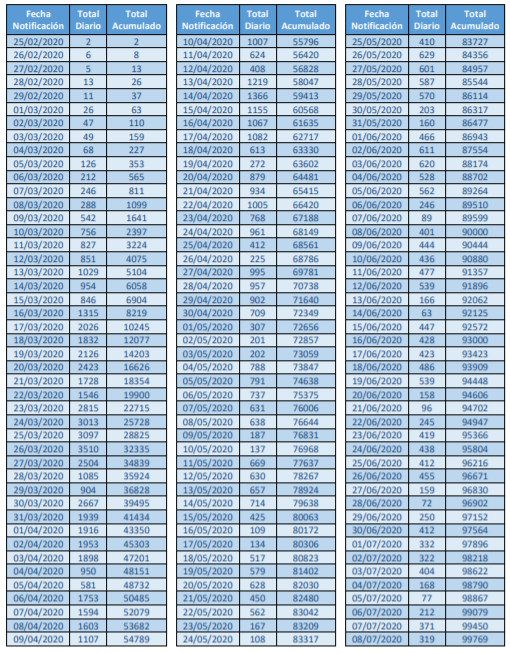 | Fecha Notificación | Total Diario | Total Acumulado |
|---|---|---|
| 25/02/2020 | 2 | 2 |
| 26/02/2020 | 6 | 8 |
| 27/02/2020 | 5 | 13 |
| 28/02/2020 | 13 | 26 |
| 29/02/2020 | 11 | 37 |
| 01/03/2020 | 26 | 63 |
| 02/03/2020 | 47 | 110 |
| 03/03/2020 | 49 | 159 |
| 04/03/2020 | 68 | 227 |
| 05/03/2020 | 126 | 353 |
| 06/03/2020 | 212 | 565 |
| 07/03/2020 | 246 | 811 |
| 08/03/2020 | 288 | 1099 |
| 09/03/2020 | 542 | 1641 |
| 10/03/2020 | 756 | 2397 |
| 11/03/2020 | 827 | 3224 |
| 12/03/2020 | 851 | 4075 |
| 13/03/2020 | 1029 | 5104 |
| 14/03/2020 | 954 | 6058 |
| 15/03/2020 | 846 | 6904 |
| 16/03/2020 | 1315 | 8219 |
| 17/03/2020 | 2026 | 10245 |
| 18/03/2020 | 1832 | 12077 |
| 19/03/2020 | 2126 | 14203 |
| 20/03/2020 | 2423 | 16626 |
| 21/03/2020 | 1728 | 18354 |
| 22/03/2020 | 1546 | 19900 |
| 23/03/2020 | 2815 | 22715 |
| 24/03/2020 | 3013 | 25728 |
| 25/03/2020 | 3097 | 28825 |
| 26/03/2020 | 3510 | 32335 |
| 27/03/2020 | 2504 | 34839 |
| 28/03/2020 | 1085 | 35924 |
| 29/03/2020 | 904 | 36828 |
| 30/03/2020 | 2667 | 39495 |
| 31/03/2020 | 1939 | 41434 |
| 01/04/2020 | 1916 | 43350 |
| 02/04/2020 | 1953 | 45303 |
| 03/04/2020 | 1898 | 47201 |
| 04/04/2020 | 950 | 48151 |
| 05/04/2020 | 581 | 48732 |
| 06/04/2020 | 1753 | 50485 |
| 07/04/2020 | 1594 | 52079 |
| 08/04/2020 | 1603 | 53682 |
| 09/04/2020 | 1107 | 54789 |

| Fecha Notificación | Total Diario | Total Acumulado |
|---|---|---|
| 10/04/2020 | 1007 | 55796 |
| 11/04/2020 | 624 | 56420 |
| 12/04/2020 | 408 | 56828 |
| 13/04/2020 | 1219 | 58047 |
| 14/04/2020 | 1366 | 59413 |
| 15/04/2020 | 1155 | 60568 |
| 16/04/2020 | 1067 | 61635 |
| 17/04/2020 | 1082 | 62717 |
| 18/04/2020 | 613 | 63330 |
| 19/04/2020 | 272 | 63602 |
| 20/04/2020 | 879 | 64481 |
| 21/04/2020 | 934 | 65415 |
| 22/04/2020 | 1005 | 66420 |
| 23/04/2020 | 768 | 67188 |
| 24/04/2020 | 961 | 68149 |
| 25/04/2020 | 412 | 68561 |
| 26/04/2020 | 225 | 68786 |
| 27/04/2020 | 995 | 69781 |
| 28/04/2020 | 957 | 70738 |
| 29/04/2020 | 902 | 71640 |
| 30/04/2020 | 709 | 72349 |
| 01/05/2020 | 307 | 72656 |
| 02/05/2020 | 201 | 72857 |
| 03/05/2020 | 202 | 73059 |
| 04/05/2020 | 788 | 73847 |
| 05/05/2020 | 791 | 74638 |
| 06/05/2020 | 737 | 75375 |
| 07/05/2020 | 631 | 76006 |
| 08/05/2020 | 638 | 76644 |
| 09/05/2020 | 187 | 76831 |
| 10/05/2020 | 137 | 76968 |
| 11/05/2020 | 669 | 77637 |
| 12/05/2020 | 630 | 78267 |
| 13/05/2020 | 657 | 78924 |
| 14/05/2020 | 714 | 79638 |
| 15/05/2020 | 425 | 80063 |
| 16/05/2020 | 109 | 80172 |
| 17/05/2020 | 134 | 80306 |
| 18/05/2020 | 517 | 80823 |
| 19/05/2020 | 579 | 81402 |
| 20/05/2020 | 628 | 82030 |
| 21/05/2020 | 450 | 82480 |
| 22/05/2020 | 562 | 83042 |
| 23/05/2020 | 167 | 83209 |
| 24/05/2020 | 108 | 83317 |

| Fecha Notificación | Total Diario | Total Acumulado |
|---|---|---|
| 25/05/2020 | 410 | 83727 |
| 26/05/2020 | 629 | 84356 |
| 27/05/2020 | 601 | 84957 |
| 28/05/2020 | 587 | 85544 |
| 29/05/2020 | 570 | 86114 |
| 30/05/2020 | 203 | 86317 |
| 31/05/2020 | 160 | 86477 |
| 01/06/2020 | 466 | 86943 |
| 02/06/2020 | 611 | 87554 |
| 03/06/2020 | 620 | 88174 |
| 04/06/2020 | 528 | 88702 |
| 05/06/2020 | 562 | 89264 |
| 06/06/2020 | 246 | 89510 |
| 07/06/2020 | 89 | 89599 |
| 08/06/2020 | 401 | 90000 |
| 09/06/2020 | 444 | 90444 |
| 10/06/2020 | 436 | 90880 |
| 11/06/2020 | 477 | 91357 |
| 12/06/2020 | 539 | 91896 |
| 13/06/2020 | 166 | 92062 |
| 14/06/2020 | 63 | 92125 |
| 15/06/2020 | 447 | 92572 |
| 16/06/2020 | 428 | 93000 |
| 17/06/2020 | 423 | 93423 |
| 18/06/2020 | 486 | 93909 |
| 19/06/2020 | 539 | 94448 |
| 20/06/2020 | 158 | 94606 |
| 21/06/2020 | 96 | 94702 |
| 22/06/2020 | 245 | 94947 |
| 23/06/2020 | 419 | 95366 |
| 24/06/2020 | 438 | 95804 |
| 25/06/2020 | 412 | 96216 |
| 26/06/2020 | 455 | 96671 |
| 27/06/2020 | 159 | 96830 |
| 28/06/2020 | 72 | 96902 |
| 29/06/2020 | 250 | 97152 |
| 30/06/2020 | 412 | 97564 |
| 01/07/2020 | 332 | 97896 |
| 02/07/2020 | 322 | 98218 |
| 03/07/2020 | 404 | 98622 |
| 04/07/2020 | 168 | 98790 |
| 05/07/2020 | 77 | 98867 |
| 06/07/2020 | 212 | 99079 |
| 07/07/2020 | 371 | 99450 |
| 08/07/2020 | 319 | 99769 |